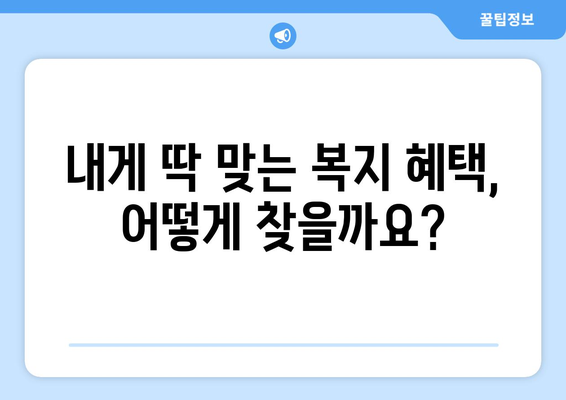 꿀팁정보

내게 딱 맞는 복지 혜택, 어떻게 찾을까요?